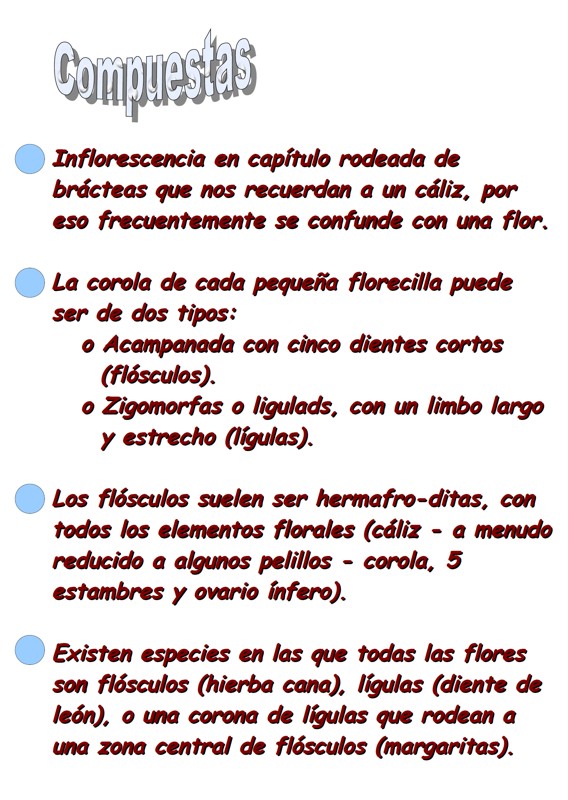 Compuestas

Inflorescencia en capítulo rodeada de brácteas que nos recuerdan a un cáliz, por eso frecuentemente se confunde con una flor.

La corola de cada pequeña florecilla puede ser de dos tipos:
o Acampanada con cinco dientes cortos (flósculos).
o Zigomorfas o ligulads, con un limbo largo y estrecho (lígulas).

Los flósculos suelen ser hermafro-ditas, con todos los elementos florales (cáliz - a menudo reducido a algunos pelillos - corola, 5 estambres y ovario ínfero).

Existen especies en las que todas las flores son flósculos (hierba cana), lígulas (diente de león), o una corona de lígulas que rodean a una zona central de flósculos (margaritas).